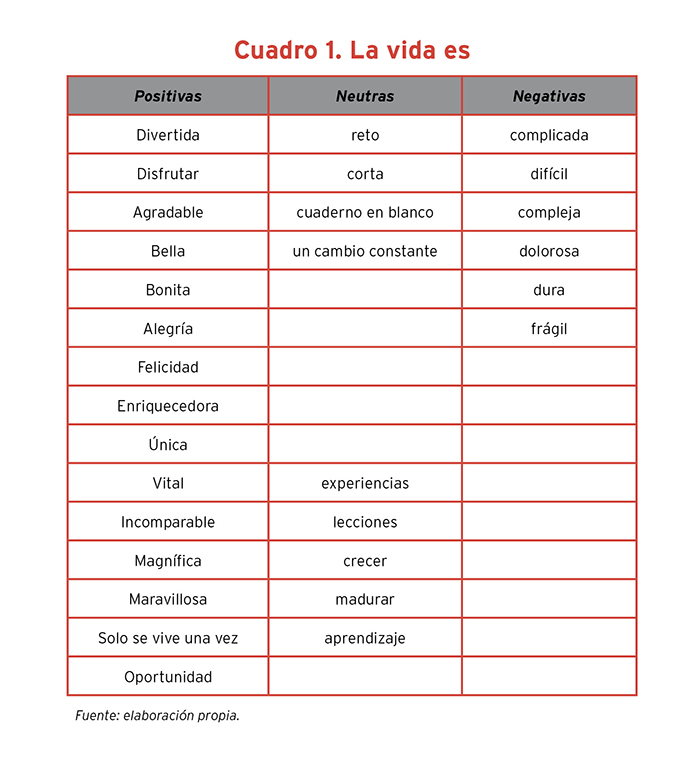 Cuadro 1. La vida es

| Positivas | Neutras | Negativas |
|---|---|---|
| Divertida | reto | complicada |
| Disfrutar | corta | difícil |
| Agradable | cuaderno en blanco | compleja |
| Bella | un cambio constante | dolorosa |
| Bonita | | dura |
| Alegría | | frágil |
| Felicidad | | |
| Enriquecedora | | |
| Única | | |
| Vital | experiencias | |
| Incomparable | lecciones | |
| Magnífica | crecer | |
| Maravillosa | madurar | |
| Solo se vive una vez | aprendizaje | |
| Oportunidad | | |

Fuente: elaboración propia.